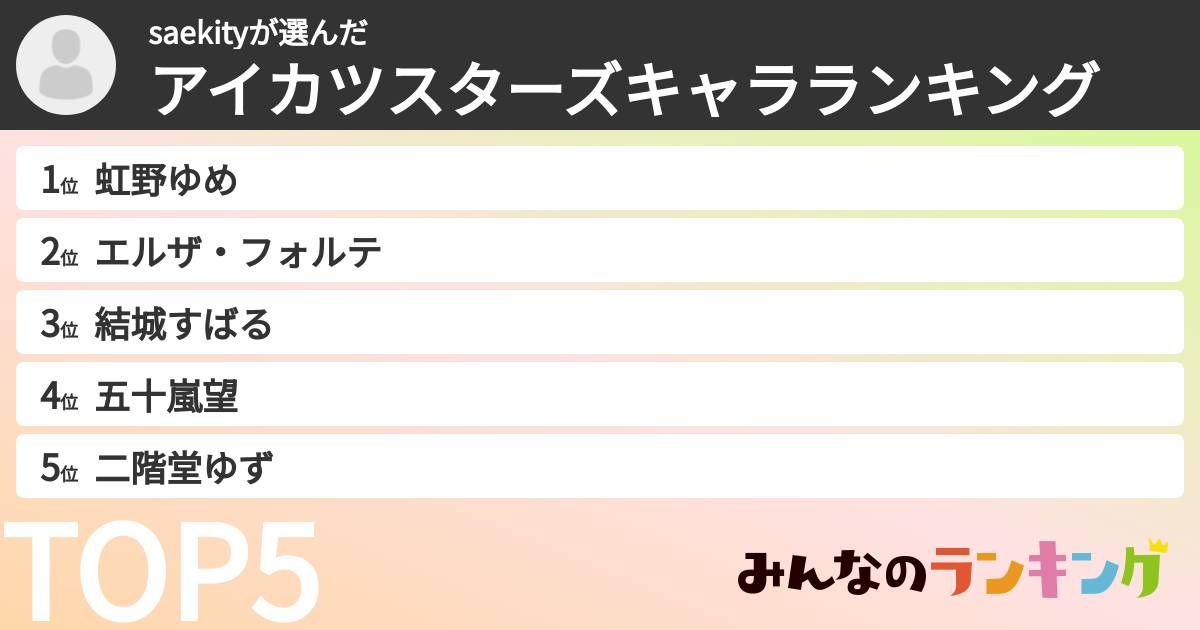 saekityが選んだ
アイカツスターズキャラランキング

1位 虹野ゆめ
2位 エルザ・フォルテ
3位 結城すばる
4位 五十嵐望
5位 二階堂ゆず

TOP5

みんなのランキング